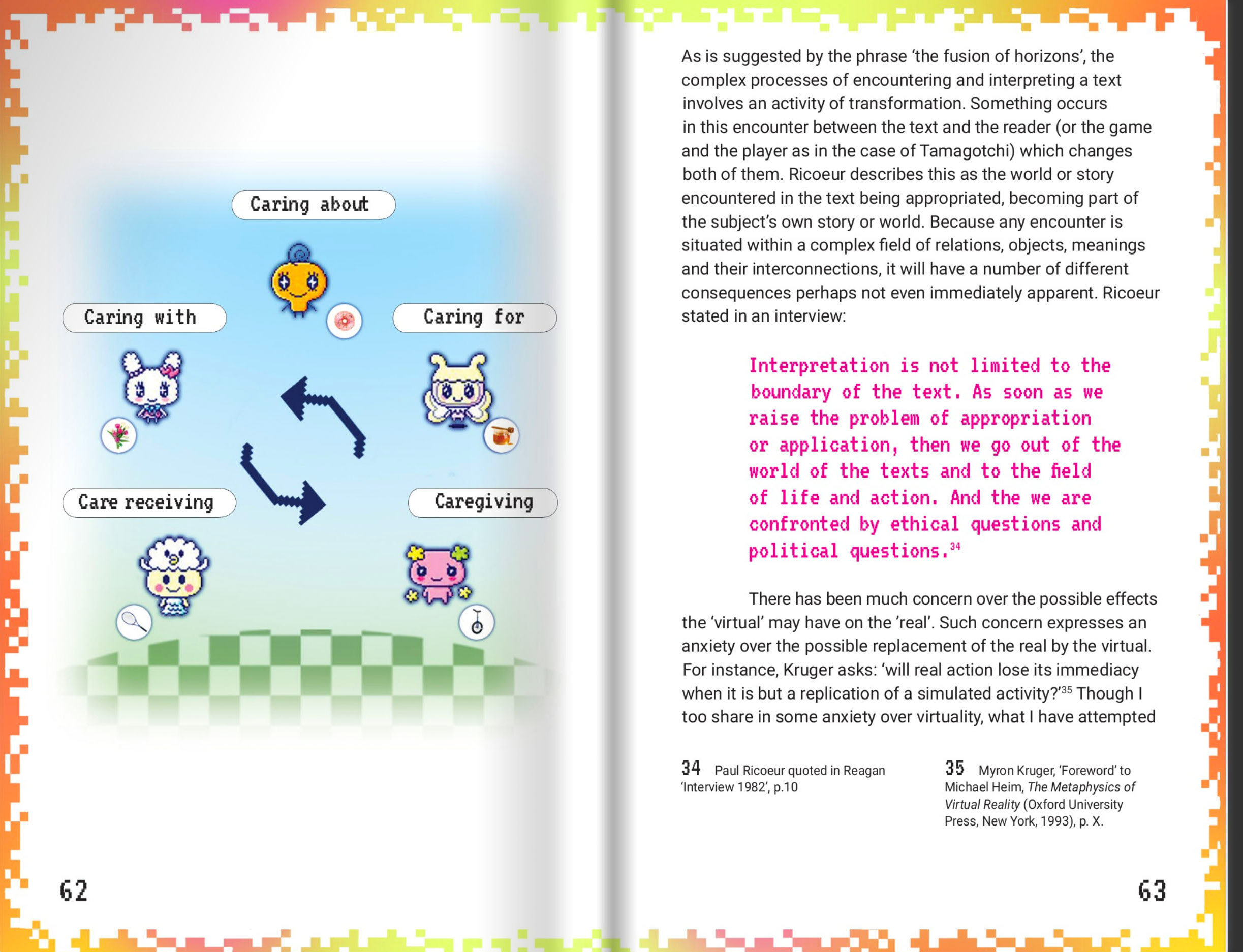 Caring about

Caring with

Caring for

Care receiving

Caregiving

62

As is suggested by the phrase 'the fusion of horizons', the complex processes of encountering and interpreting a text involves an activity of transformation. Something occurs in this encounter between the text and the reader (or the game and the player as in the case of Tamagotchi) which changes both of them. Ricoeur describes this as the world or story encountered in the text being appropriated, becoming part of the subject's own story or world. Because any encounter is situated within a complex field of relations, objects, meanings and their interconnections, it will have a number of different consequences perhaps not even immediately apparent. Ricoeur stated in an interview:

Interpretation is not limited to the boundary of the text. As soon as we raise the problem of appropriation or application, then we go out of the world of the texts and to the field of life and action. And the we are confronted by ethical questions and political questions.$^{34}$

There has been much concern over the possible effects the 'virtual' may have on the 'real'. Such concern expresses an anxiety over the possible replacement of the real by the virtual. For instance, Kruger asks: 'will real action lose its immediacy when it is but a replication of a simulated activity?'$^{35}$ Though I too share in some anxiety over virtuality, what I have attempted

34 Paul Ricoeur quoted in Reagan 'Interview 1982', p.10

35 Myron Kruger, 'Foreword' to Michael Heim, The Metaphysics of Virtual Reality (Oxford University Press, New York, 1993), p. X.

63